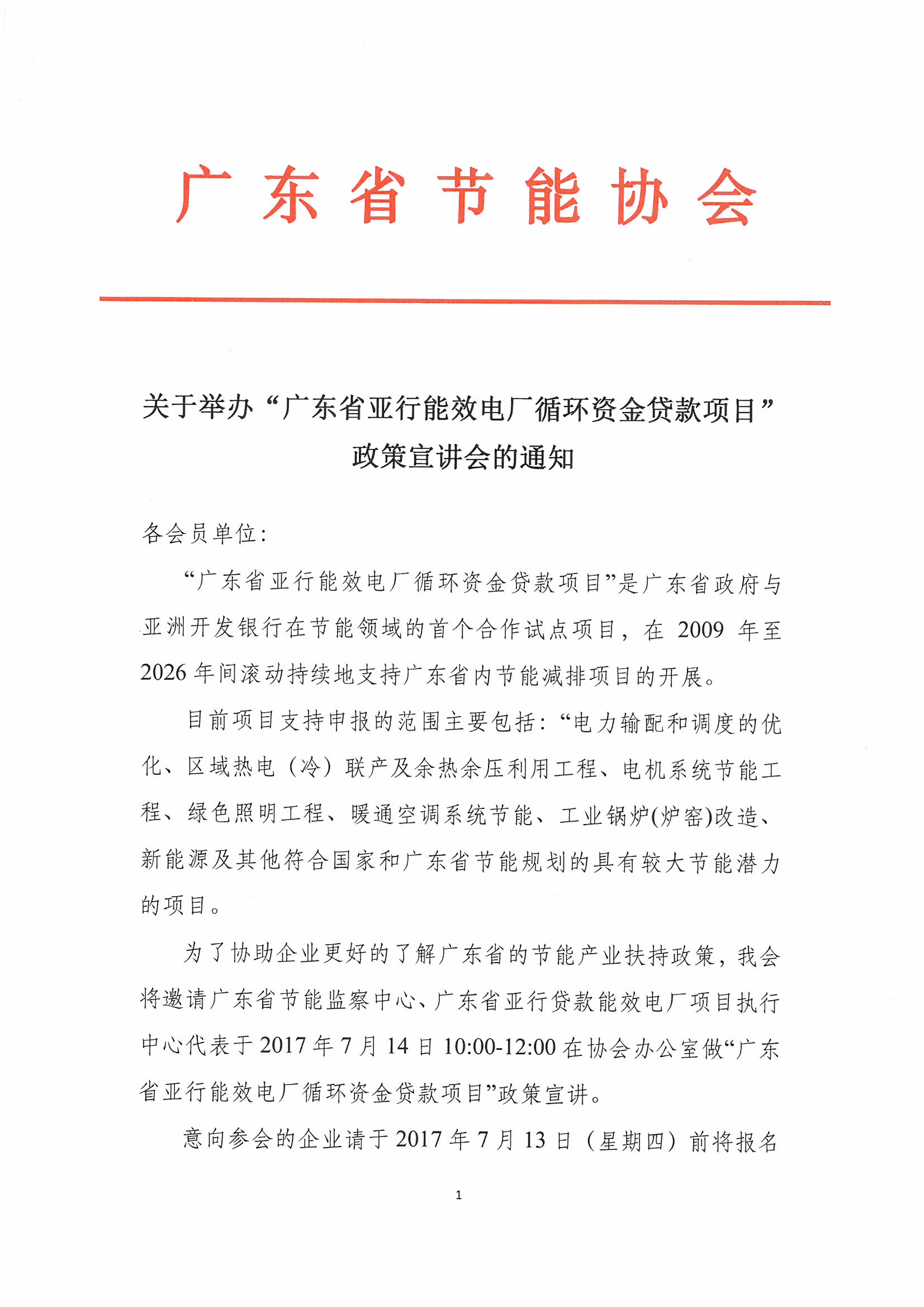 广东省节能协会

关于举办“广东省亚行能效电厂循环资金贷款项目”政策宣讲会的通知

各会员单位：

“广东省亚行能效电厂循环资金贷款项目”是广东省政府与亚洲开发银行在节能领域的首个合作试点项目，在 2009 年至 2026 年间滚动持续地支持广东省内节能减排项目的开展。

目前项目支持申报的范围主要包括：“电力输配和调度的优化、区域热电（冷）联产及余热余压利用工程、电机系统节能工程、绿色照明工程、暖通空调系统节能、工业锅炉(炉窑)改造、新能源及其他符合国家和广东省节能规划的具有较大节能潜力的项目。

为了协助企业更好的了解广东省的节能产业扶持政策，我会将邀请广东省节能监察中心、广东省亚行贷款能效电厂项目执行中心代表于 2017 年 7 月 14 日 10:00-12:00 在协会办公室做“广东省亚行能效电厂循环资金贷款项目”政策宣讲。

意向参会的企业请于 2017 年 7 月 13 日（星期四）前将报名

1